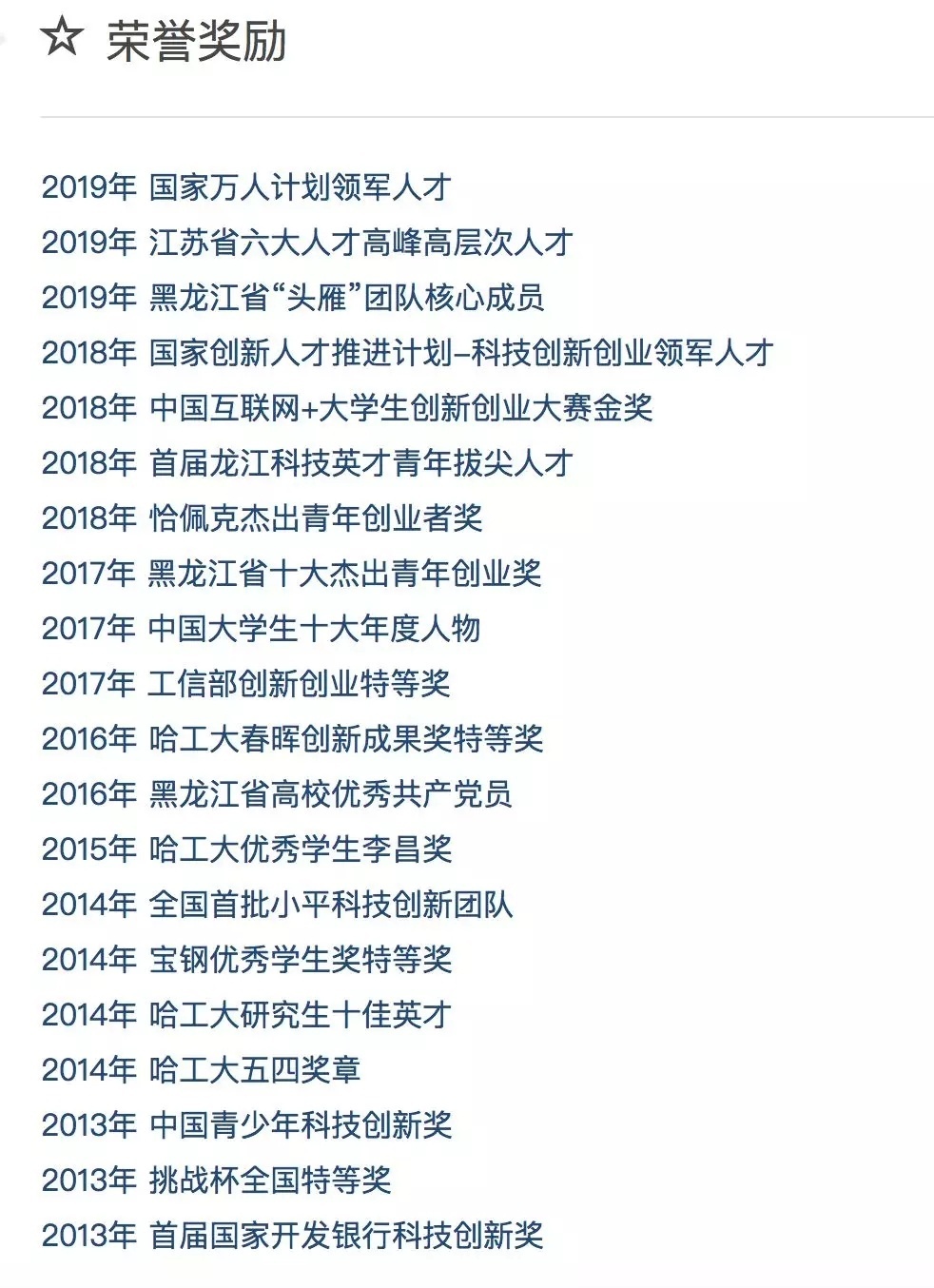 ☆ 荣誉奖励

2019年 国家万人计划领军人才
2019年 江苏省六大人才高峰高层次人才
2019年 黑龙江省“头雁”团队核心成员
2018年 国家创新人才推进计划–科技创新创业领军人才
2018年 中国互联网+大学生创新创业大赛金奖
2018年 首届龙江科技英才青年拔尖人才
2018年 恰佩克杰出青年创业者奖
2017年 黑龙江省十大杰出青年创业奖
2017年 中国大学生十大年度人物
2017年 工信部创新创业特等奖
2016年 哈工大春晖创新成果奖特等奖
2016年 黑龙江省高校优秀共产党员
2015年 哈工大优秀学生李昌奖
2014年 全国首批小平科技创新团队
2014年 宝钢优秀学生奖特等奖
2014年 哈工大研究生十佳英才
2014年 哈工大五四奖章
2013年 中国青少年科技创新奖
2013年 挑战杯全国特等奖
2013年 首届国家开发银行科技创新奖